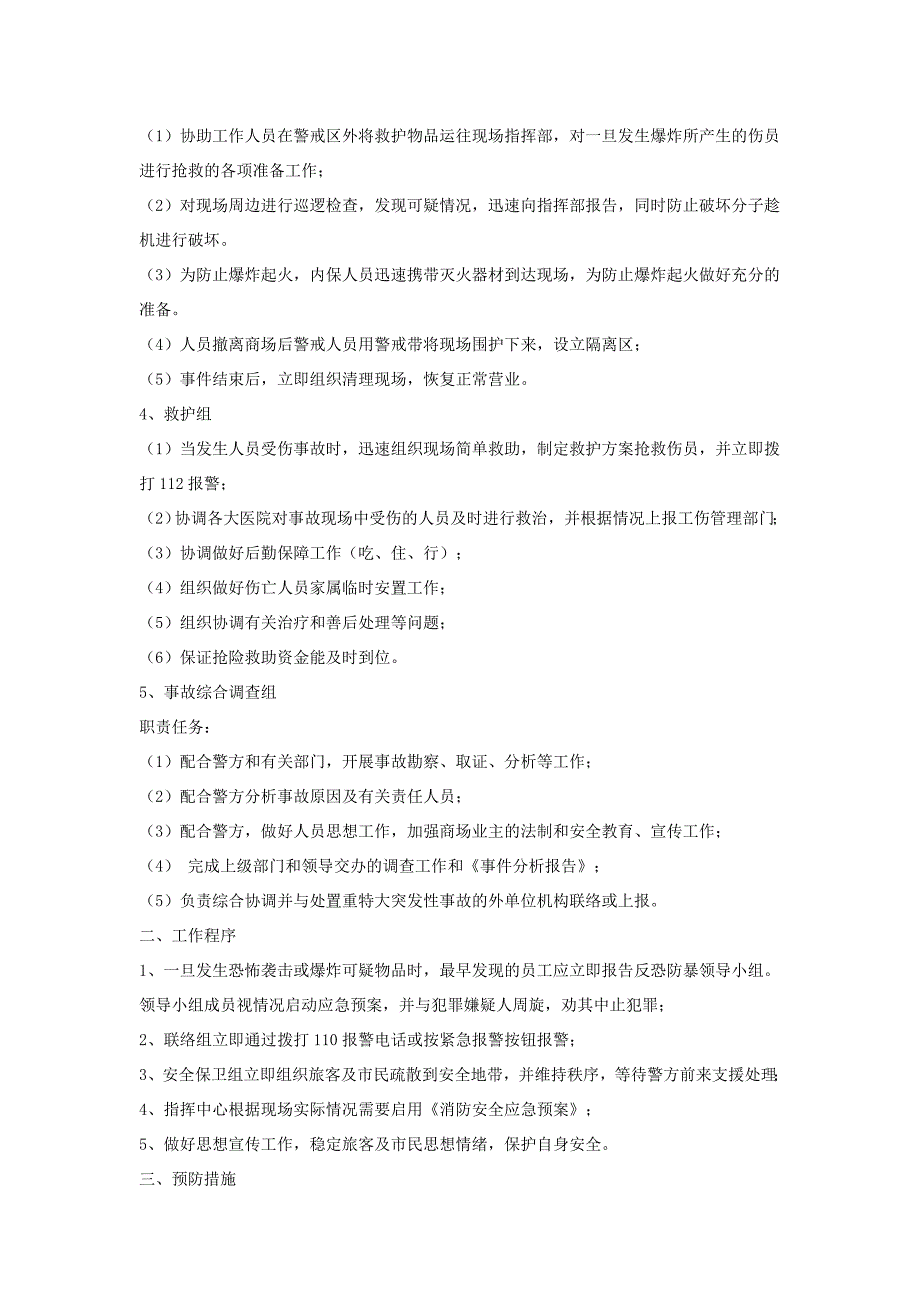 （1）协助工作人员在警戒区外将救护物品运往现场指挥部，对一旦发生爆炸所产生的伤员进行抢救的各项准备工作；

（2）对现场周边进行巡逻检查，发现可疑情况，迅速向指挥部报告，同时防止破坏分子趁机进行破坏。

（3）为防止爆炸起火，内保人员迅速携带灭火器材到达现场，为防止爆炸起火做好充分的准备。

（4）人员撤离商场后警戒人员用警戒带将现场围护下来，设立隔离区；

（5）事件结束后，立即组织清理现场，恢复正常营业。

4、救护组

（1）当发生人员受伤事故时，迅速组织现场简单救助，制定救护方案抢救伤员，并立即拨打 112 报警；

（2）协调各大医院对事故现场中受伤的人员及时进行救治，并根据情况上报工伤管理部门；

（3）协调做好后勤保障工作（吃、住、行）；

（4）组织做好伤亡人员家属临时安置工作；

（5）组织协调有关治疗和善后处理等问题；

（6）保证抢险救助资金能及时到位。

5、事故综合调查组

职责任务：

（1）配合警方和有关部门，开展事故勘察、取证、分析等工作；

（2）配合警方分析事故原因及有关责任人员；

（3）配合警方，做好人员思想工作，加强商场业主的法制和安全教育、宣传工作；

（4） 完成上级部门和领导交办的调查工作和《事件分析报告》；

（5）负责综合协调并与处置重特大突发性事故的外单位机构联络或上报。

二、工作程序

1、一旦发生恐怖袭击或爆炸可疑物品时，最早发现的员工应立即报告反恐防暴领导小组。领导小组成员视情况启动应急预案，并与犯罪嫌疑人周旋，劝其中止犯罪；

2、联络组立即通过拨打 110 报警电话或按紧急报警按钮报警；

3、安全保卫组立即组织旅客及市民疏散到安全地带，并维持秩序，等待警方前来支援处理；

4、指挥中心根据现场实际情况需要启用《消防安全应急预案》；

5、做好思想宣传工作，稳定旅客及市民思想情绪，保护自身安全。

三、预防措施